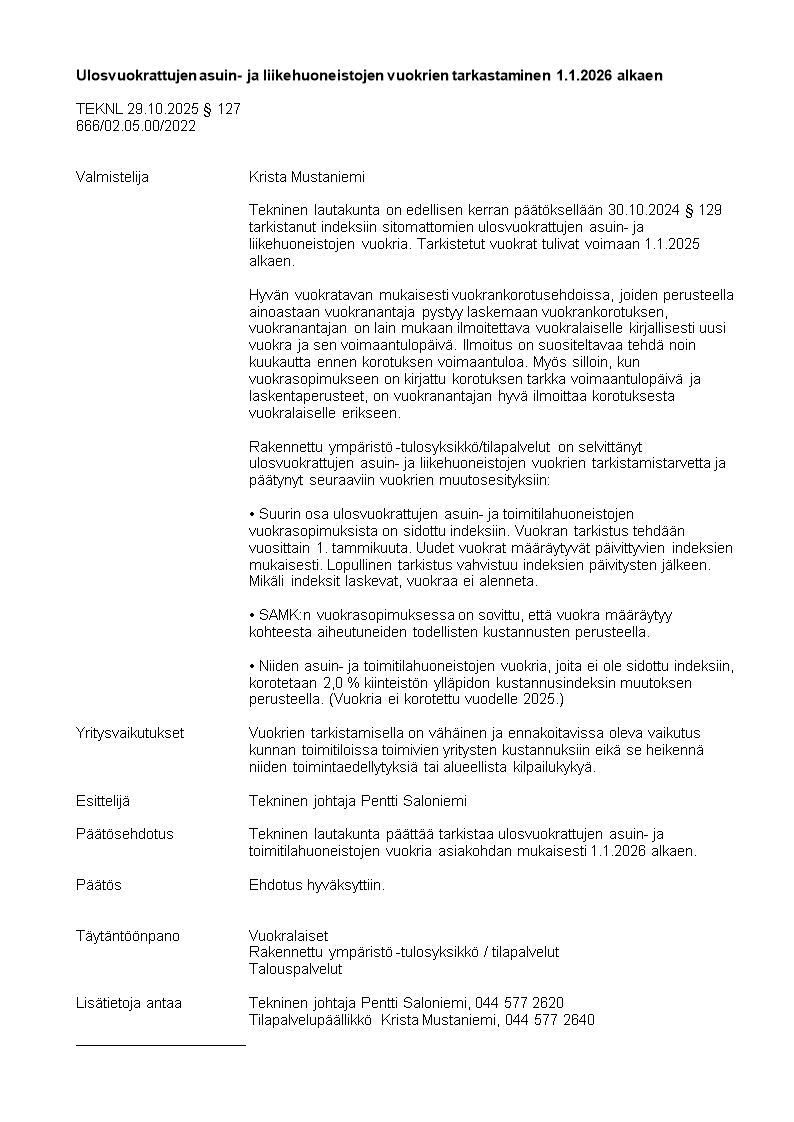 **Ulosvuokrattujen asuin- ja liikehuoneistojen vuokrien tarkastaminen 1.1.2026 alkaen**

TEKNL 29.10.2025 § 127
666/02.05.00/2022

Valmistelija

Krista Mustaniemi

Tekninen lautakunta on edellisen kerran päätöksellään 30.10.2024 § 129 tarkistanut indeksiin sitomattomien ulosvuokrattujen asuin- ja liikehuoneistojen vuokria. Tarkistetut vuokrat tulivat voimaan 1.1.2025 alkaen.

Hyvän vuokratavan mukaisesti vuokrankorotusehdoissa, joiden perusteella ainoastaan vuokranantaja pystyy laskemaan vuokrankorotuksen, vuokranantajan on lain mukaan ilmoitettava vuokralaiselle kirjallisesti uusi vuokra ja sen voimaantulopäivä. Ilmoitus on suositeltavaa tehdä noin kuukautta ennen korotuksen voimaantuloa. Myös silloin, kun vuokrasopimukseen on kirjattu korotuksen tarkka voimaantulopäivä ja laskentaperusteet, on vuokranantajan hyvä ilmoittaa korotuksesta vuokralaiselle erikseen.

Rakennettu ympäristö -tulosyksikkö/tilapalvelut on selvittänyt ulosvuokrattujen asuin- ja liikehuoneistojen vuokrien tarkistamistarvetta ja päätynyt seuraaviin vuokrien muutosesityksiin:

• Suurin osa ulosvuokrattujen asuin- ja toimitilahuoneistojen vuokrasopimuksista on sidottu indeksiin. Vuokran tarkistus tehdään vuosittain 1. tammikuuta. Uudet vuokrat määräytyvät päivittyvien indeksien mukaisesti. Lopullinen tarkistus vahvistuu indeksien päivitysten jälkeen. Mikäli indeksit laskevat, vuokraa ei alenneta.

• SAMK:n vuokrasopimuksessa on sovittu, että vuokra määräytyy kohteesta aiheutuneiden todellisten kustannusten perusteella.

• Niiden asuin- ja toimitilahuoneistojen vuokria, joita ei ole sidottu indeksiin, korotetaan 2,0 % kiinteistön ylläpidon kustannusindeksin muutoksen perusteella. (Vuokria ei korotettu vuodelle 2025.)

Yritysvaikutukset

Vuokrien tarkistamisella on vähäinen ja ennakoitavissa oleva vaikutus kunnan toimitiloissa toimivien yritysten kustannuksiin eikä se heikennä niiden toimintaedellytyksiä tai alueellista kilpailukykyä.

Esittelijä

Tekninen johtaja Pentti Saloniemi

Päätösehdotus

Tekninen lautakunta päättää tarkistaa ulosvuokrattujen asuin- ja toimitilahuoneistojen vuokria asiakohdan mukaisesti 1.1.2026 alkaen.

Päätös

Ehdotus hyväksyttiin.

Täytäntöönpano

Vuokralaiset
Rakennettu ympäristö -tulosyksikkö / tilapalvelut
Talouspalvelut

Lisätietoja antaa

Tekninen johtaja Pentti Saloniemi, 044 577 2620
Tilapalvelupäällikkö Krista Mustaniemi, 044 577 2640